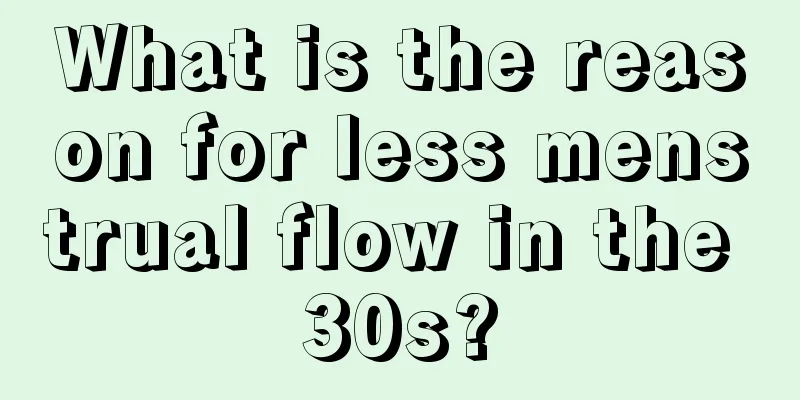 What is the reason for less menstrual flow in the 30s?